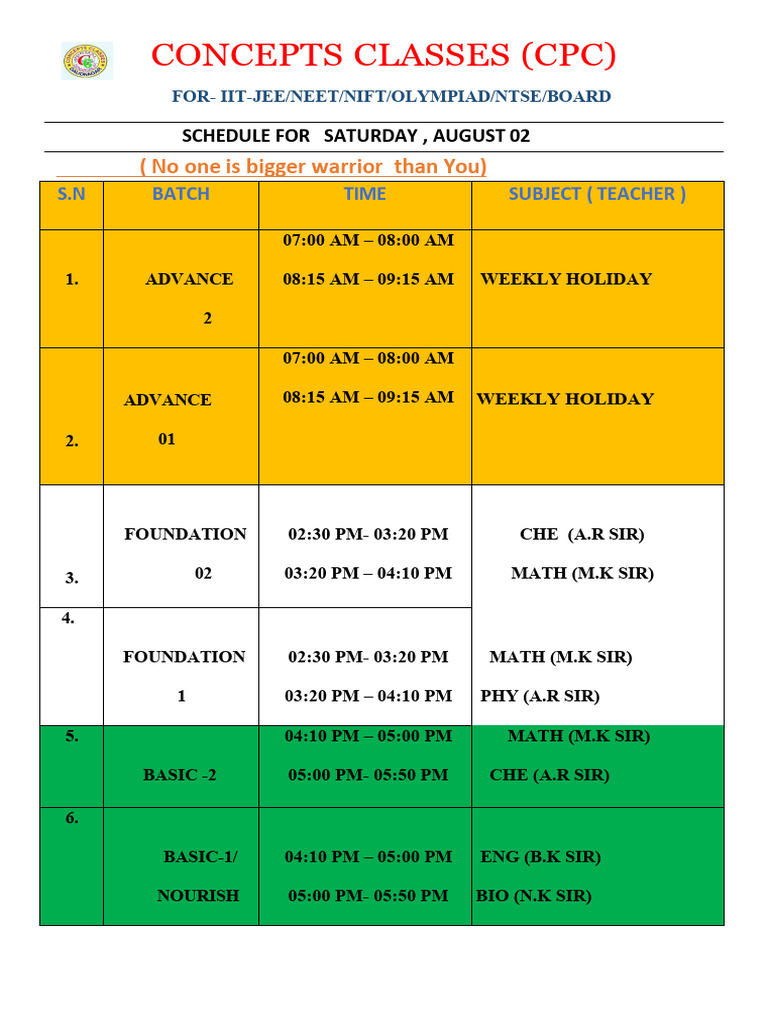 CONCEPTS CLASSES (CPC)

FOR- IIT-JEE/NEET/NIFT/OLYMPIAD/NTSE/BOARD

SCHEDULE FOR SATURDAY , AUGUST 02

( No one is bigger warrior than You)

| S.N | BATCH | TIME | SUBJECT ( TEACHER ) |
|---|---|---|---|
| 1. | ADVANCE 2 | 07:00 AM – 08:00 AM 08:15 AM – 09:15 AM | WEEKLY HOLIDAY |
| 2. | ADVANCE 01 | 07:00 AM – 08:00 AM 08:15 AM – 09:15 AM | WEEKLY HOLIDAY |
| 3. | FOUNDATION 02 | 02:30 PM- 03:20 PM 03:20 PM – 04:10 PM | CHE (A.R SIR) MATH (M.K SIR) |
| 4. | FOUNDATION 1 | 02:30 PM- 03:20 PM 03:20 PM – 04:10 PM | MATH (M.K SIR) PHY (A.R SIR) |
| 5. | BASIC -2 | 04:10 PM – 05:00 PM 05:00 PM- 05:50 PM | MATH (M.K SIR) CHE (A.R SIR) |
| 6. | BASIC-1/ NOURISH | 04:10 PM – 05:00 PM 05:00 PM- 05:50 PM | ENG (B.K SIR) BIO (N.K SIR) |